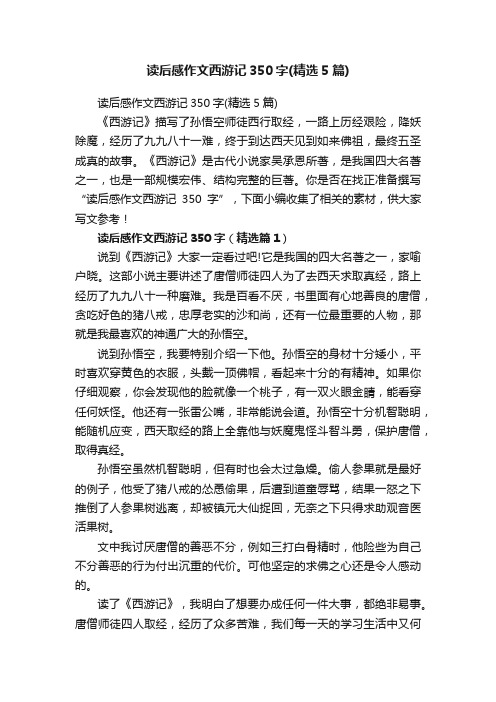 读后感作文西游记 350 字(精选 5 篇)

读后感作文西游记 350 字(精选 5 篇)

《西游记》描写了孙悟空师徒西行取经，一路上历经艰险，降妖除魔，经历了九九八十一难，终于到达西天见到如来佛祖，最终五圣成真的故事。《西游记》是古代小说家吴承恩所著，是我国四大名著之一，也是一部规模宏伟、结构完整的巨著。你是否在找正准备撰写“读后感作文西游记 350 字”，下面小编收集了相关的素材，供大家写文参考！

读后感作文西游记 350 字（精选篇 1）

说到《西游记》大家一定看过吧!它是我国的四大名著之一，家喻户晓。这部小说主要讲述了唐僧师徒四人为了去西天求取真经，路上经历了九九八十一种磨难。我是百看不厌，书里面有心地善良的唐僧，贪吃好色的猪八戒，忠厚老实的沙和尚，还有一位最重要的人物，那就是我最喜欢的神通广大的孙悟空。

说到孙悟空，我要特别介绍一下他。孙悟空的身材十分矮小，平时喜欢穿黄色的衣服，头戴一顶佛帽，看起来十分的有精神。如果你仔细观察，你会发现他的脸就像一个桃子，有一双火眼金睛，能看穿任何妖怪。他还有一张雷公嘴，非常能说会道。孙悟空十分机智聪明，能随机应变，西天取经的路上全靠他与妖魔鬼怪斗智斗勇，保护唐僧，取得真经。

孙悟空虽然机智聪明，但有时也会太过急燥。偷人参果就是最好的例子，他受了猪八戒的怂恿偷果，后遭到道童辱骂，结果一怒之下推倒了人参果树逃离，却被镇元大仙捉回，无奈之下只得求助观音医活果树。

文中我讨厌唐僧的善恶不分，例如三打白骨精时，他险些为自己不分善恶的行为付出沉重的代价。可他坚定的求佛之心还是令人感动的。

读了《西游记》，我明白了想要办成任何一件大事，都绝非易事。唐僧师徒四人取经，经历了众多苦难，我们每一天的学习生活中又何